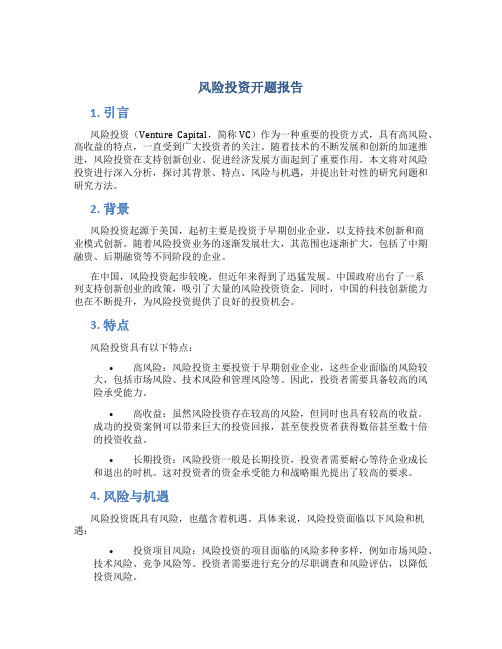 风险投资开题报告

1. 引言

风险投资（Venture Capital，简称 VC）作为一种重要的投资方式，具有高风险、高收益的特点，一直受到广大投资者的关注。随着技术的不断发展和创新的加速推进，风险投资在支持创新创业、促进经济发展方面起到了重要作用。本文将对风险投资进行深入分析，探讨其背景、特点、风险与机遇，并提出针对性的研究问题和研究方法。

2. 背景

风险投资起源于美国，起初主要是投资于早期创业企业，以支持技术创新和商业模式创新。随着风险投资业务的逐渐发展壮大，其范围也逐渐扩大，包括了中期融资、后期融资等不同阶段的企业。

在中国，风险投资起步较晚，但近年来得到了迅猛发展。中国政府出台了一系列支持创新创业的政策，吸引了大量的风险投资资金。同时，中国的科技创新能力也在不断提升，为风险投资提供了良好的投资机会。

3. 特点

风险投资具有以下特点：

• 高风险：风险投资主要投资于早期创业企业，这些企业面临的风险较大，包括市场风险、技术风险和管理风险等。因此，投资者需要具备较高的风险承受能力。

• 高收益：虽然风险投资存在较高的风险，但同时也具有较高的收益。成功的投资案例可以带来巨大的投资回报，甚至使投资者获得数倍甚至数十倍的投资收益。

• 长期投资：风险投资一般是长期投资，投资者需要耐心等待企业成长和退出的时机。这对投资者的资金承受能力和战略眼光提出了较高的要求。

4. 风险与机遇

风险投资既具有风险，也蕴含着机遇。具体来说，风险投资面临以下风险和机遇：

• 投资项目风险：风险投资的项目面临的风险多种多样，例如市场风险、技术风险、竞争风险等。投资者需要进行充分的尽职调查和风险评估，以降低投资风险。